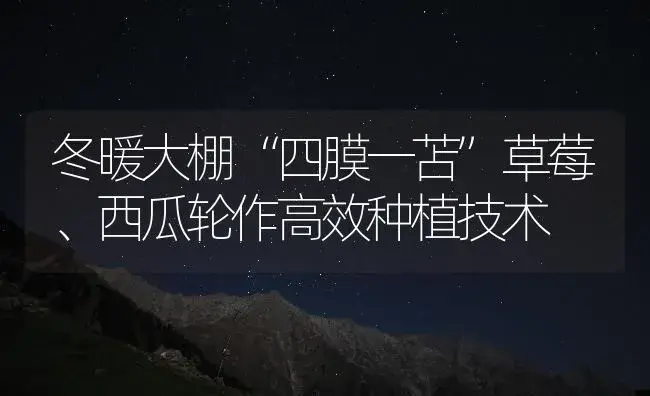 冬暖大棚“四膜一苫”草莓、西瓜轮作高效种植技术